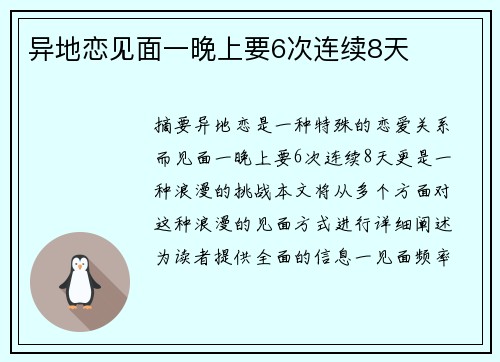 异地恋见面一晚上要6次连续8天

摘要异地恋是一种特殊的恋爱关系而见面一晚上要6次连续8天更是一种浪漫的挑战本文将从多个方面对这种浪漫的见面方式进行详细阐述为读者提供全面的信息一见面频率